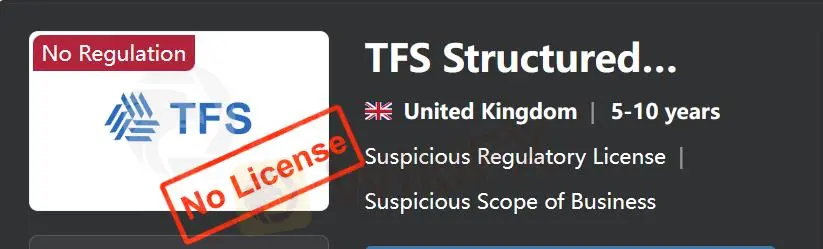 No Regulation

TFS

No License

TFS Structured...

United Kingdom | 5-10 years

Suspicious Regulatory License |

Suspicious Scope of Business